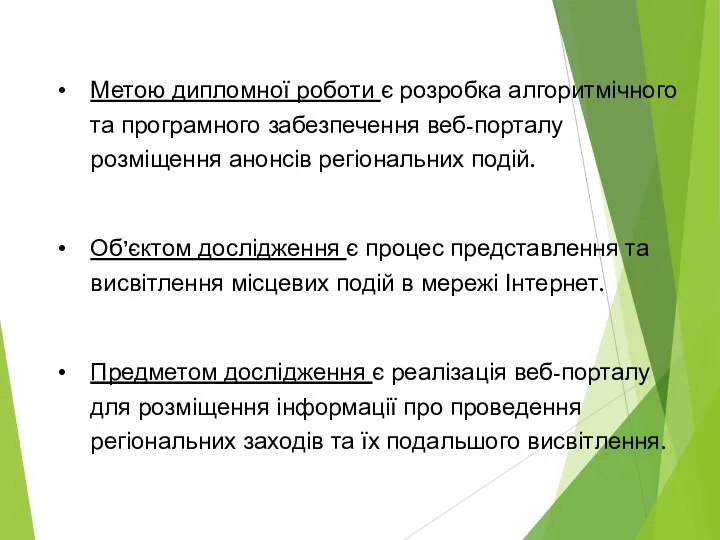 • Метою дипломної роботи є розробка алгоритмічного та програмного забезпечення веб-порталу розміщення анонсів регіональних подій.

• Об’єктом дослідження є процес представлення та висвітлення місцевих подій в мережі Інтернет.

• Предметом дослідження є реалізація веб-порталу для розміщення інформації про проведення регіональних заходів та їх подальшого висвітлення.